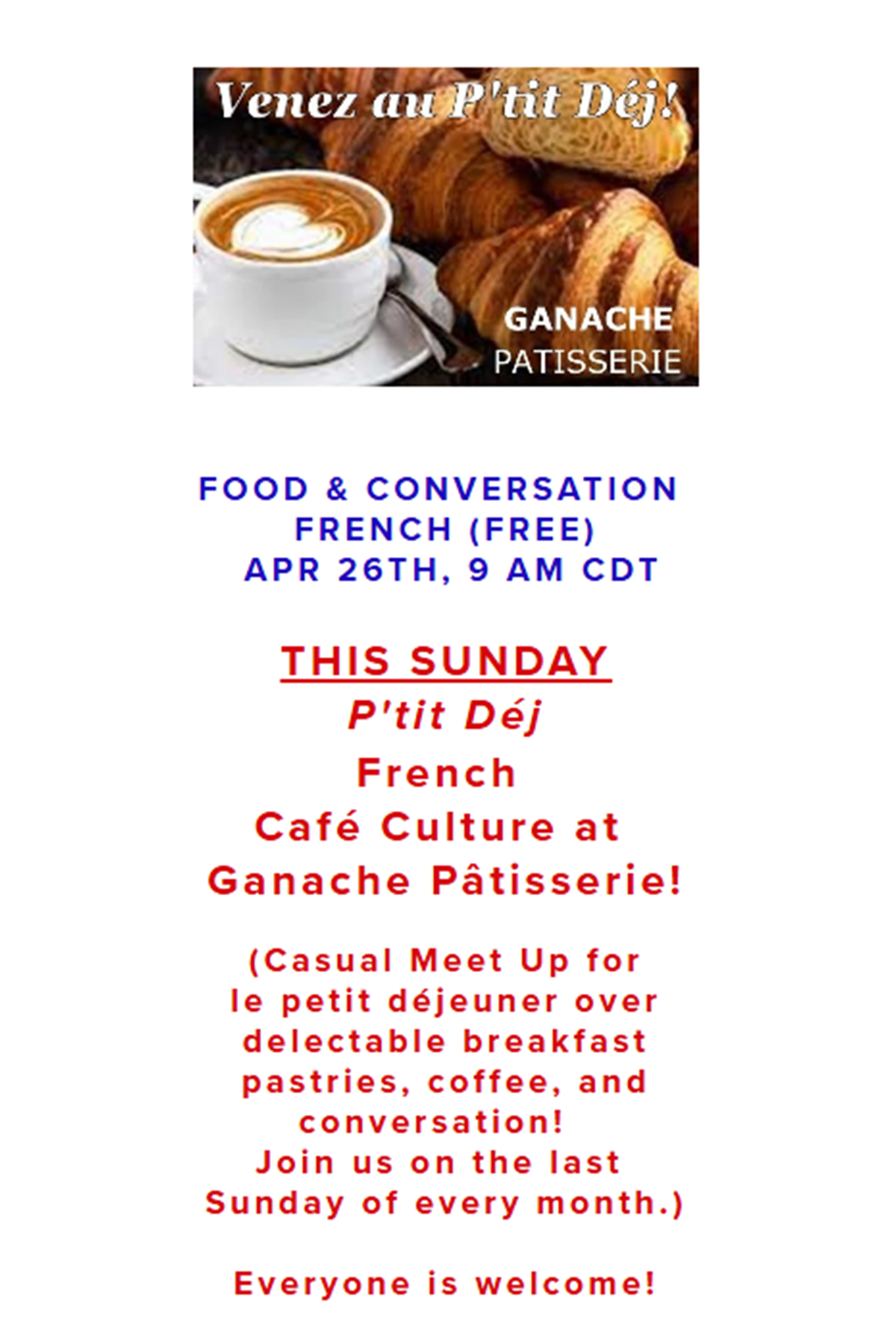 Venez au P'tit Déj!

GANACHE
PATISSERIE

FOOD & CONVERSATION
FRENCH (FREE)
APR 26TH, 9 AM CDT

THIS SUNDAY
P'tit Déj
French
Café Culture at
Ganache Pâtisserie!

(Casual Meet Up for le petit déjeuner over delectable breakfast pastries, coffee, and conversation!
Join us on the last Sunday of every month.)

Everyone is welcome!